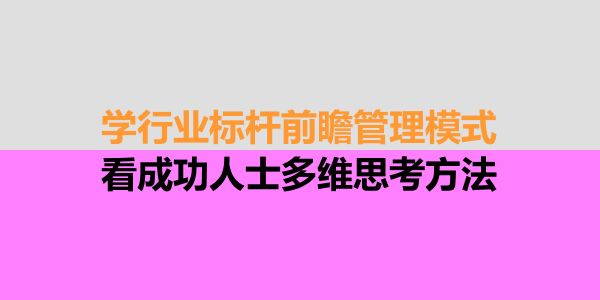 学行业标杆前瞻管理模式
看成功人士多维思考方法